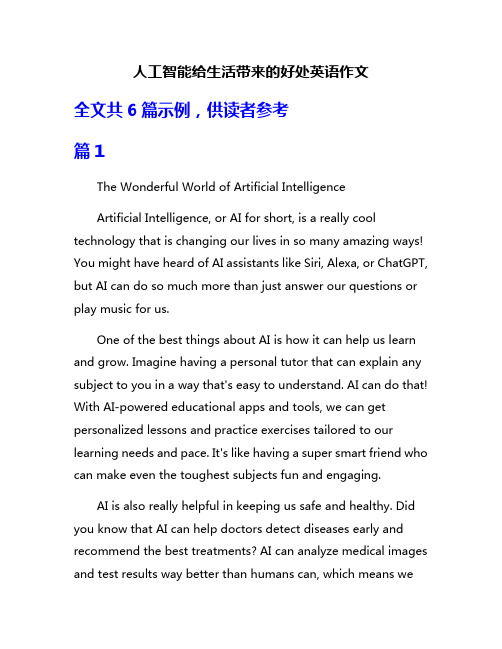 人工智能给生活带来的好处英语作文

全文共 6 篇示例，供读者参考

篇 1

The Wonderful World of Artificial Intelligence

Artificial Intelligence, or AI for short, is a really cool technology that is changing our lives in so many amazing ways! You might have heard of AI assistants like Siri, Alexa, or ChatGPT, but AI can do so much more than just answer our questions or play music for us.

One of the best things about AI is how it can help us learn and grow. Imagine having a personal tutor that can explain any subject to you in a way that's easy to understand. AI can do that! With AI-powered educational apps and tools, we can get personalized lessons and practice exercises tailored to our learning needs and pace. It's like having a super smart friend who can make even the toughest subjects fun and engaging.

AI is also really helpful in keeping us safe and healthy. Did you know that AI can help doctors detect diseases early and recommend the best treatments? AI can analyze medical images and test results way better than humans can, which means we